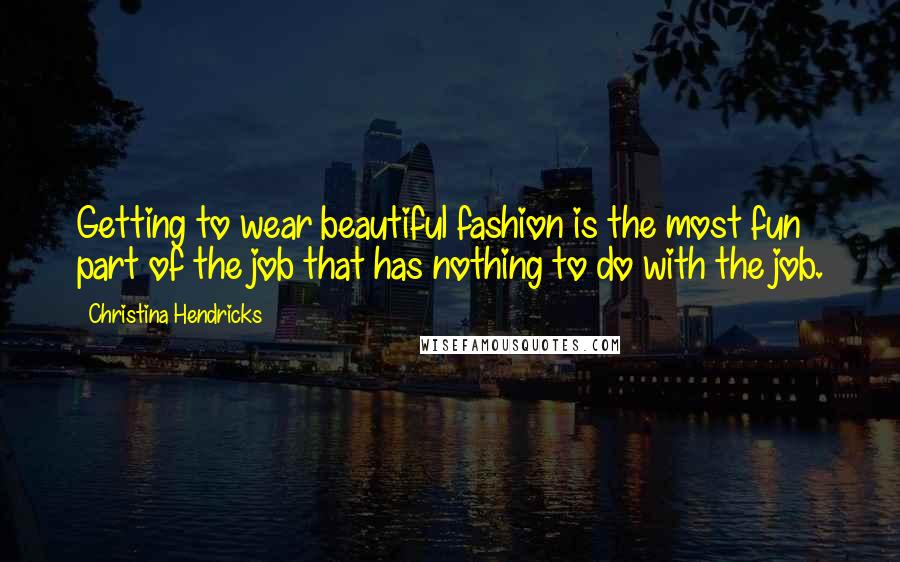 Getting to wear beautiful fashion is the most fun part of the job that has nothing to do with the job.

Christina Hendricks

WISEFAMOUSQUOTES.COM